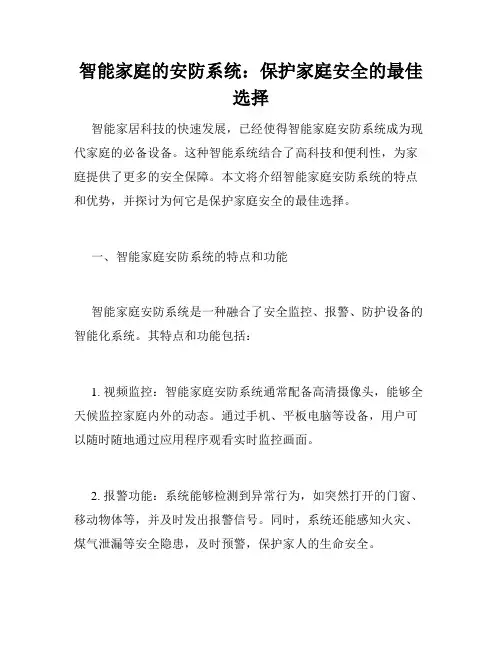 智能家庭的安防系统：保护家庭安全的最佳选择

智能家居科技的快速发展，已经使得智能家庭安防系统成为现代家庭的必备设备。这种智能系统结合了高科技和便利性，为家庭提供了更多的安全保障。本文将介绍智能家庭安防系统的特点和优势，并探讨为何它是保护家庭安全的最佳选择。

一、智能家庭安防系统的特点和功能

智能家庭安防系统是一种融合了安全监控、报警、防护设备的智能化系统。其特点和功能包括：

1. 视频监控：智能家庭安防系统通常配备高清摄像头，能够全天候监控家庭内外的动态。通过手机、平板电脑等设备，用户可以随时随地通过应用程序观看实时监控画面。

2. 报警功能：系统能够检测到异常行为，如突然打开的门窗、移动物体等，并及时发出报警信号。同时，系统还能感知火灾、煤气泄漏等安全隐患，及时预警，保护家人的生命安全。